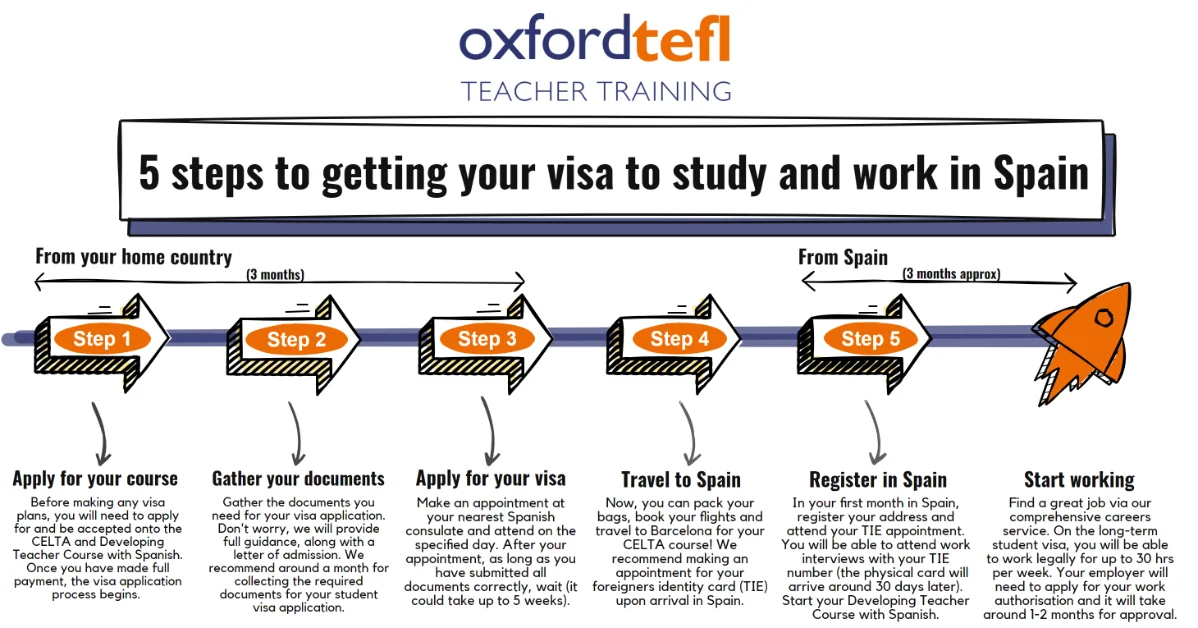 oxfordtefl
TEACHER TRAINING

5 steps to getting your visa to study and work in Spain

From your home country
(3 months)

From Spain
(3 months approx)

Step 1
Step 2
Step 3
Step 4
Step 5

Apply for your course
Before making any visa plans, you will need to apply for and be accepted onto the CELTA and Developing Teacher Course with Spanish. Once you have made full payment, the visa application process begins.

Gather your documents
Gather the documents you need for your visa application. Don't worry, we will provide full guidance, along with a letter of admission. We recommend around a month for collecting the required documents for your student visa application.

Apply for your visa
Make an appointment at your nearest Spanish consulate and attend on the specified day. After your appointment, as long as you have submitted all documents correctly, wait (it could take up to 5 weeks).

Travel to Spain
Now, you can pack your bags, book your flights and travel to Barcelona for your CELTA course! We recommend making an appointment for your foreigners identity card (TIE) upon arrival in Spain.

Register in Spain
In your first month in Spain, register your address and attend your TIE appointment. You will be able to attend work interviews with your TIE number (the physical card will arrive around 30 days later). Start your Developing Teacher Course with Spanish.

Start working
Find a great job via our comprehensive careers service. On the long-term student visa, you will be able to work legally for up to 30 hrs per week. Your employer will need to apply for your work authorisation and it will take around 1-2 months for approval.